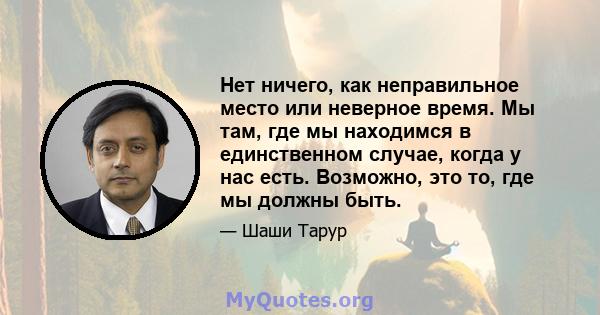 Нет ничего, как неправильное место или неверное время. Мы там, где мы находимся в единственном случае, когда у нас есть. Возможно, это то, где мы должны быть.

— Шаши Тарур

MyQuotes.org